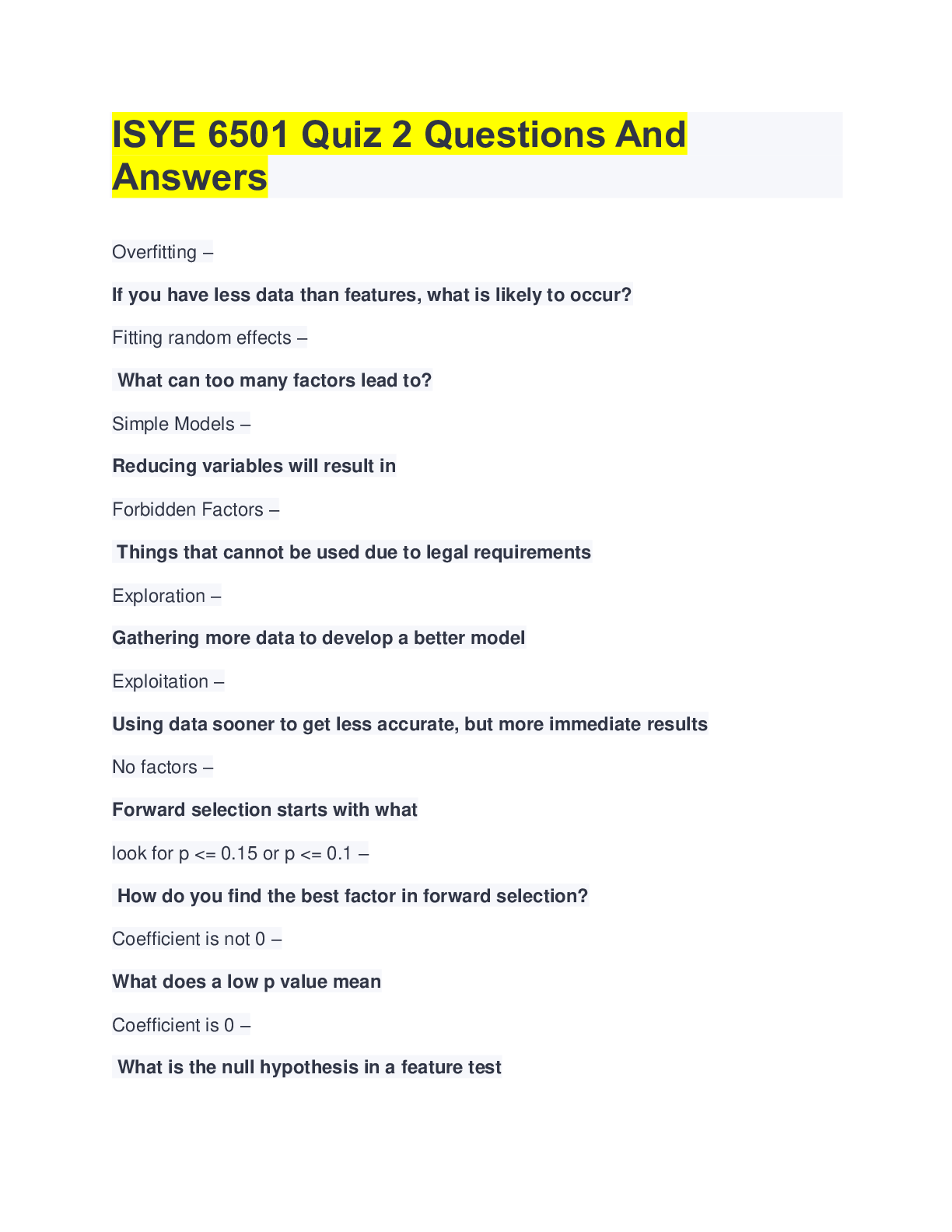 ISYE 6501 Quiz 2 Questions And Answers

Overfitting –

If you have less data than features, what is likely to occur?

Fitting random effects –

What can too many factors lead to?

Simple Models –

Reducing variables will result in

Forbidden Factors –

Things that cannot be used due to legal requirements

Exploration –

Gathering more data to develop a better model

Exploitation –

Using data sooner to get less accurate, but more immediate results

No factors –

Forward selection starts with what

look for p <= 0.15 or p <= 0.1 –

How do you find the best factor in forward selection?

Coefficient is not 0 –

What does a low p value mean

Coefficient is 0 –

What is the null hypothesis in a feature test